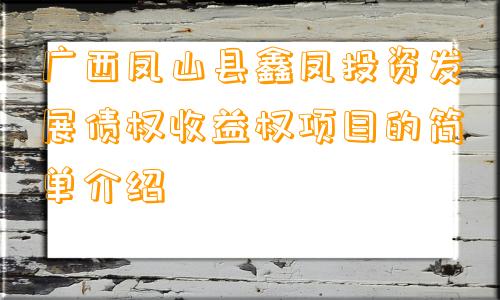 广西凤山县鑫凤投资发展债权收益权项目的简单介绍